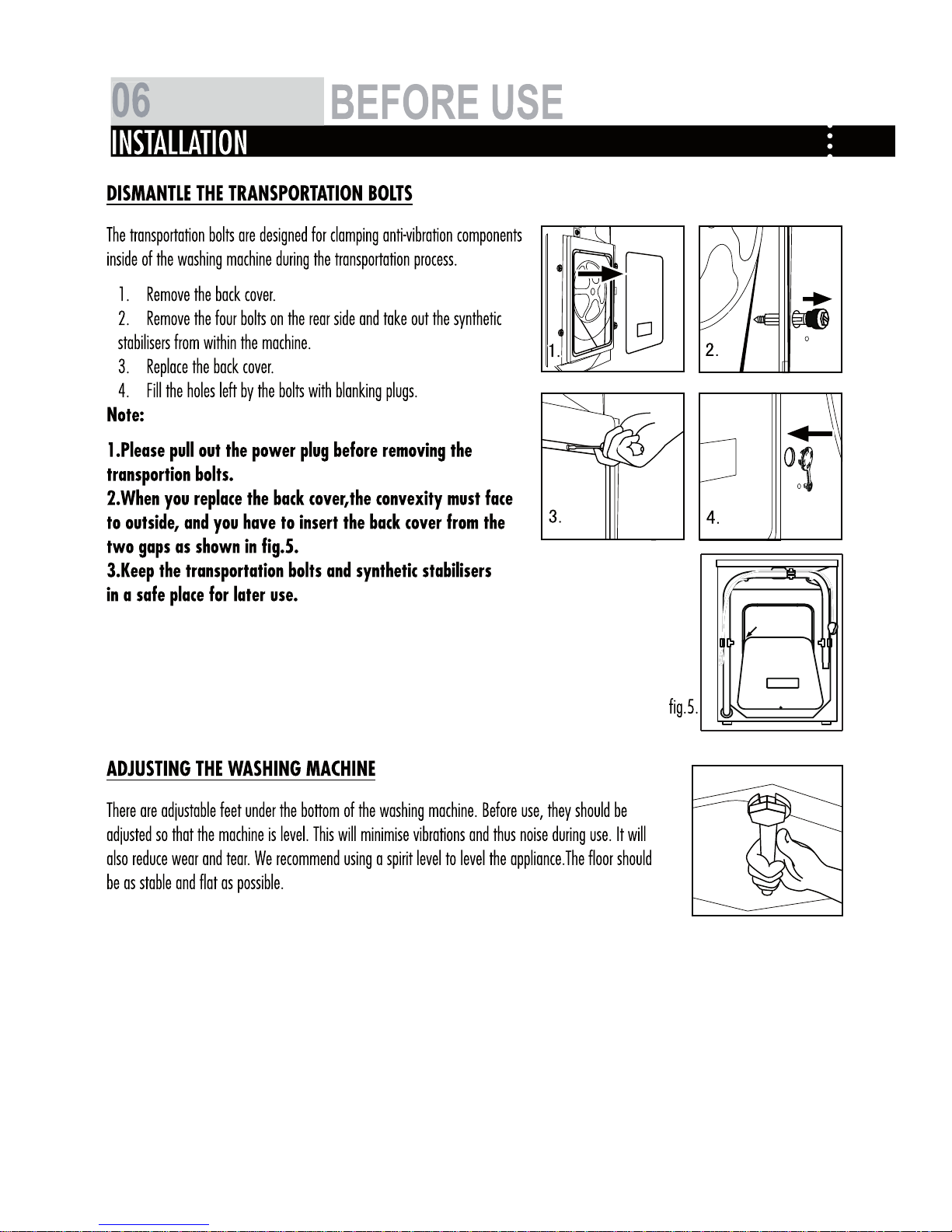 06 BEFORE USE

INSTALLATION

DISMANTLE THE TRANSPORTATION BOLTS

The transportation bolts are designed for clamping anti-vibration components inside of the washing machine during the transportation process.

1. Remove the back cover.
2. Remove the four bolts on the rear side and take out the synthetic stabilisers from within the machine.
3. Replace the back cover.
4. Fill the holes left by the bolts with blanking plugs.

Note:

1.Please pull out the power plug before removing the transportion bolts.
2.When you replace the back cover,the convexity must face to outside, and you have to insert the back cover from the two gaps as shown in fig.5.
3.Keep the transportation bolts and synthetic stabilisers in a safe place for later use.

1.

2.

3.

4.

fig.5.

ADJUSTING THE WASHING MACHINE

There are adjustable feet under the bottom of the washing machine. Before use, they should be adjusted so that the machine is level. This will minimise vibrations and thus noise during use. It will also reduce wear and tear. We recommend using a spirit level to level the appliance.The floor should be as stable and flat as possible.